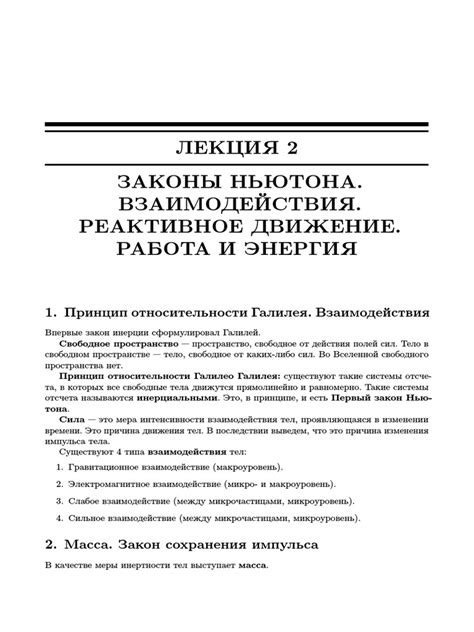 ЛЕКЦИЯ 2

ЗАКОНЫ НЬЮТОНА. ВЗАИМОДЕЙСТВИЯ. РЕАКТИВНОЕ ДВИЖЕНИЕ. РАБОТА И ЭНЕРГИЯ

1. Принцип относительности Галилея. Взаимодействия

Впервые закон инерции сформулировал Галилей.

Свободное пространство — пространство, свободное от действия полей сил. Тело в свободном пространстве — тело, свободное от каких-либо сил. Во Вселенной свободного пространства нет.

Принцип относительности Галилео Галилея: существуют такие системы отсчета, в которых все свободные тела движутся прямолинейно и равномерно. Такие системы отсчета называются инерциальными. Это, в принципе, и есть Первый закон Ньютона.

Сила — это мера интенсивности взаимодействия тел, проявляющаяся в изменении времени. Это причина движения тел. В последствии выведем, что это причина изменения импульса тела.

Существуют 4 типа взаимодействия тел:

1. Гравитационное взаимодействие (макроуровень).

2. Электромагнитное взаимодействие (микро- и макроуровень).

3. Слабое взаимодействие (между микрочастицами, микроуровень).

4. Сильное взаимодействие (между микрочастицами, микроуровень).

2. Масса. Закон сохранения импульса

В качестве меры инертности тел выступает масса.